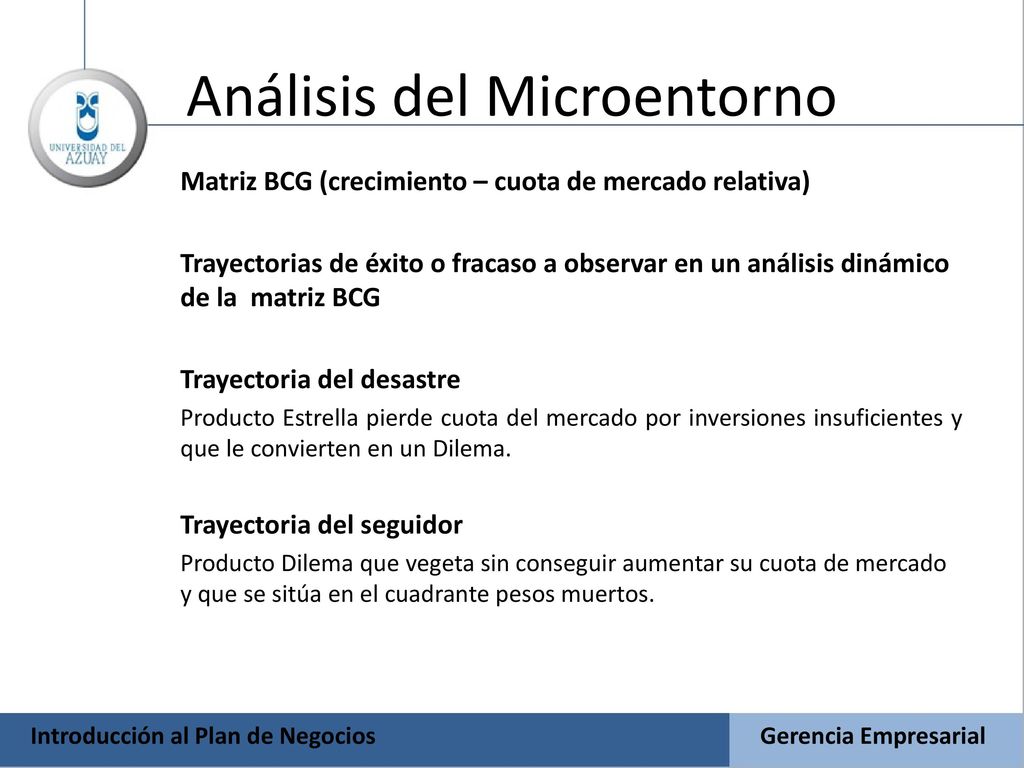 UNIVERSIDAD DEL AZUAY

Análisis del Microentorno

Matriz BCG (crecimiento – cuota de mercado relativa)

Trayectorias de éxito o fracaso a observar en un análisis dinámico de la matriz BCG

Trayectoria del desastre

Producto Estrella pierde cuota del mercado por inversiones insuficientes y que le convierten en un Dilema.

Trayectoria del seguidor

Producto Dilema que vegeta sin conseguir aumentar su cuota de mercado y que se sitúa en el cuadrante pesos muertos.

Introducción al Plan de Negocios

Gerencia Empresarial